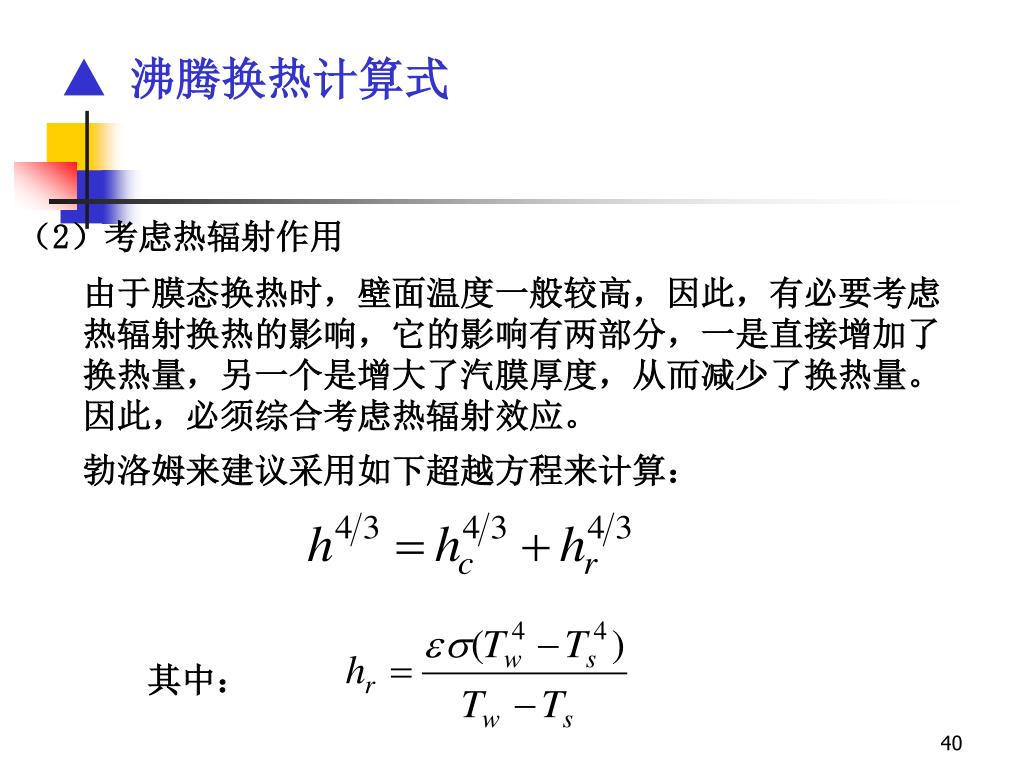 ▲ 沸腾换热计算式

（2）考虑热辐射作用

由于膜态换热时，壁面温度一般较高，因此，有必要考虑热辐射换热的影响，它的影响有两部分，一是直接增加了换热量，另一个是增大了汽膜厚度，从而减少了换热量。因此，必须综合考虑热辐射效应。

勃洛姆来建议采用如下超越方程来计算：

$h^{4/3} = h_c^{4/3} + h_r^{4/3}$

其中： $h_r = \frac{\varepsilon\sigma(T_w^4 - T_s^4)}{T_w - T_s}$

40